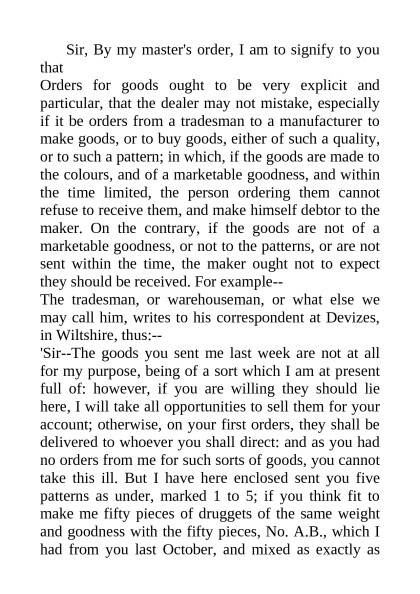 Sir, By my master's order, I am to signify to you that

Orders for goods ought to be very explicit and particular, that the dealer may not mistake, especially if it be orders from a tradesman to a manufacturer to make goods, or to buy goods, either of such a quality, or to such a pattern; in which, if the goods are made to the colours, and of a marketable goodness, and within the time limited, the person ordering them cannot refuse to receive them, and make himself debtor to the maker. On the contrary, if the goods are not of a marketable goodness, or not to the patterns, or are not sent within the time, the maker ought not to expect they should be received. For example--

The tradesman, or warehouseman, or what else we may call him, writes to his correspondent at Devizes, in Wiltshire, thus:--

'Sir--The goods you sent me last week are not at all for my purpose, being of a sort which I am at present full of: however, if you are willing they should lie here, I will take all opportunities to sell them for your account; otherwise, on your first orders, they shall be delivered to whoever you shall direct: and as you had no orders from me for such sorts of goods, you cannot take this ill. But I have here enclosed sent you five patterns as under, marked 1 to 5; if you think fit to make me fifty pieces of druggets of the same weight and goodness with the fifty pieces, No. A.B., which I had from you last October, and mixed as exactly as